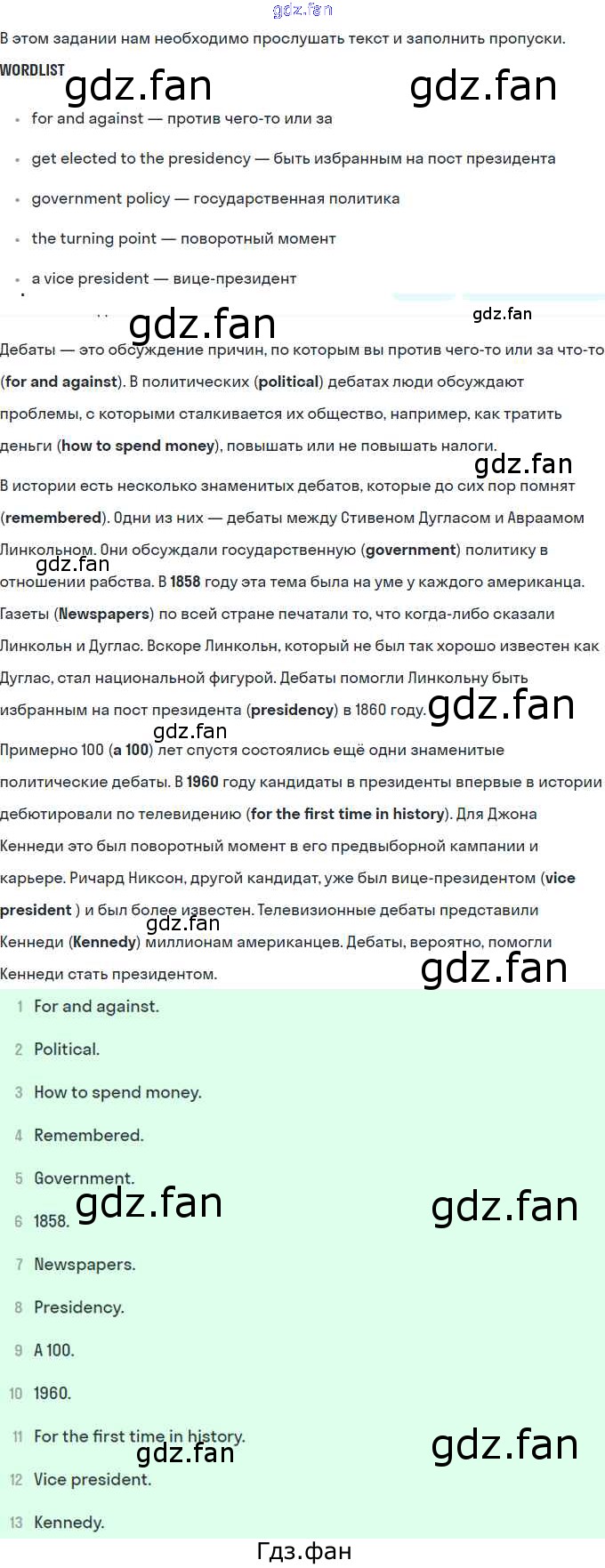 gdz.fan

В этом задании нам необходимо прослушать текст и заполнить пропуски.

WORDLIST

gdz.fan gdz.fan

- for and against — против чего-то или за
- get elected to the presidency — быть избранным на пост президента
- government policy — государственная политика
- the turning point — поворотный момент
- a vice president — вице-президент

gdz.fan gdz.fan

Дебаты — это обсуждение причин, по которым вы против чего-то или за что-то (for and against). В политических (political) дебатах люди обсуждают проблемы, с которыми сталкивается их общество, например, как тратить деньги (how to spend money), повышать или не повышать налоги.

gdz.fan

В истории есть несколько знаменитых дебатов, которые до сих пор помнят (remembered). Одни из них — дебаты между Стивеном Дугласом и Авраамом Линкольном. Они обсуждали государственную (government) политику в отношении рабства. В 1858 году эта тема была на уме у каждого американца. Газеты (Newspapers) по всей стране печатали то, что когда-либо сказали Линкольн и Дуглас. Вскоре Линкольн, который не был так хорошо известен как Дуглас, стал национальной фигурой. Дебаты помогли Линкольну быть избранным на пост президента (presidency) в 1860 году.

gdz.fan gdz.fan gdz.fan

Примерно 100 (a 100) лет спустя состоялись ещё одни знаменитые политические дебаты. В 1960 году кандидаты в президенты впервые в истории дебютировали по телевидению (for the first time in history). Для Джона Кеннеди это был поворотный момент в его предвыборной кампании и карьере. Ричард Никсон, другой кандидат, уже был вице-президентом (vice president ) и был более известен. Телевизионные дебаты представили Кеннеди (Kennedy) миллионам американцев. Дебаты, вероятно, помогли Кеннеди стать президентом.

gdz.fan gdz.fan

1 For and against.
2 Political.
3 How to spend money.
4 Remembered.
5 Government.
6 1858.
gdz.fan gdz.fan
7 Newspapers.
8 Presidency.
9 A 100.
10 1960.
11 For the first time in history.
gdz.fan gdz.fan
12 Vice president.
13 Kennedy.

Гдз.фан